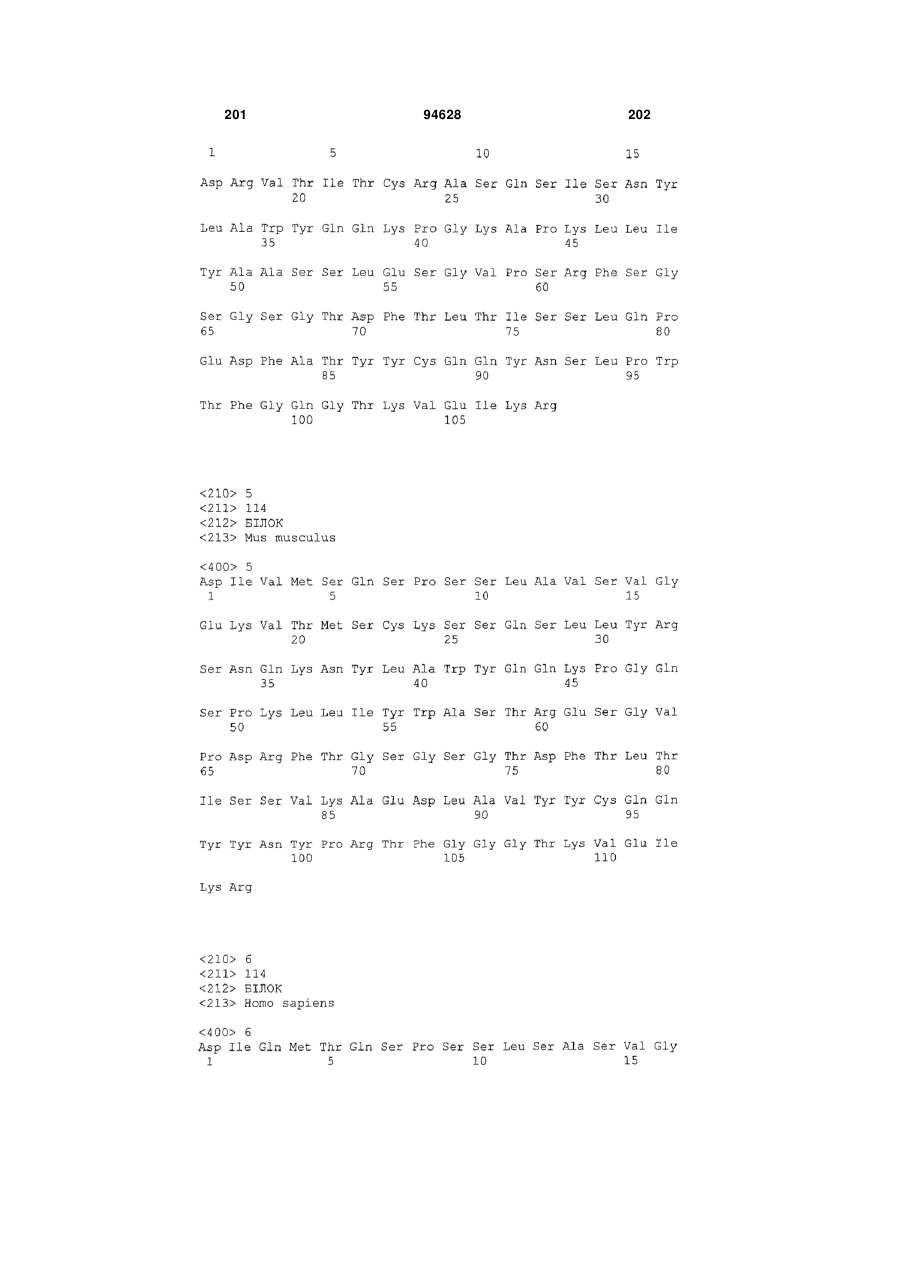 201 94628 202

1 5 10 15

Asp Arg Val Thr Ile Thr Cys Arg Ala Ser Gln Ser Ile Ser Asn Tyr
20 25 30

Leu Ala Trp Tyr Gln Gln Lys Pro Gly Lys Ala Pro Lys Leu Leu Ile
35 40 45

Tyr Ala Ala Ser Ser Leu Glu Ser Gly Val Pro Ser Arg Phe Ser Gly
50 55 60

Ser Gly Ser Gly Thr Asp Phe Thr Leu Thr Ile Ser Ser Leu Gln Pro
65 70 75 80

Glu Asp Phe Ala Thr Tyr Tyr Cys Gln Gln Tyr Asn Ser Leu Pro Trp
85 90 95

Thr Phe Gly Gln Gly Thr Lys Val Glu Ile Lys Arg
100 105

<210> 5
<211> 114
<212> БІЛОК
<213> Mus musculus

<400> 5
Asp Ile Val Met Ser Gln Ser Pro Ser Ser Leu Ala Val Ser Val Gly
1 5 10 15

Glu Lys Val Thr Met Ser Cys Lys Ser Ser Gln Ser Leu Leu Tyr Arg
20 25 30

Ser Asn Gln Lys Asn Tyr Leu Ala Trp Tyr Gln Gln Lys Pro Gly Gln
35 40 45

Ser Pro Lys Leu Leu Ile Tyr Trp Ala Ser Thr Arg Glu Ser Gly Val
50 55 60

Pro Asp Arg Phe Thr Gly Ser Gly Ser Gly Thr Asp Phe Thr Leu Thr
65 70 75 80

Ile Ser Ser Val Lys Ala Glu Asp Leu Ala Val Tyr Tyr Cys Gln Gln
85 90 95

Tyr Tyr Asn Tyr Pro Arg Thr Phe Gly Gly Gly Thr Lys Val Glu Ile
100 105 110

Lys Arg

<210> 6
<211> 114
<212> БІЛОК
<213> Homo sapiens

<400> 6
Asp Ile Gln Met Thr Gln Ser Pro Ser Ser Leu Ser Ala Ser Val Gly
1 5 10 15